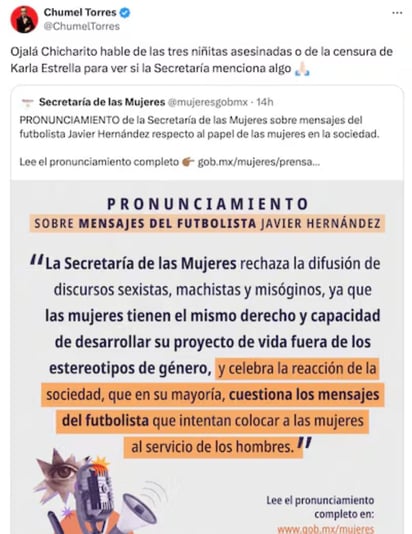 Chumel Torres
@ChumelTorres

Ojalá Chicharito hable de las tres niñitas asesinadas o de la censura de Karla Estrella para ver si la Secretaría menciona algo 🙏🏻

Secretaría de las Mujeres @mujeresgobmx · 14h
PRONUNCIAMIENTO de la Secretaría de las Mujeres sobre mensajes del futbolista Javier Hernández respecto al papel de las mujeres en la sociedad.

Lee el pronunciamiento completo 👉🏾 gob.mx/mujeres/prensa...

PRONUNCIAMIENTO
SOBRE MENSAJES DEL FUTBOLISTA JAVIER HERNÁNDEZ

"La Secretaría de las Mujeres rechaza la difusión de discursos sexistas, machistas y misóginos, ya que las mujeres tienen el mismo derecho y capacidad de desarrollar su proyecto de vida fuera de los estereotipos de género, y celebra la reacción de la sociedad, que en su mayoría, cuestiona los mensajes del futbolista que intentan colocar a las mujeres al servicio de los hombres."

Lee el pronunciamiento completo en:
www.gob.mx/mujeres